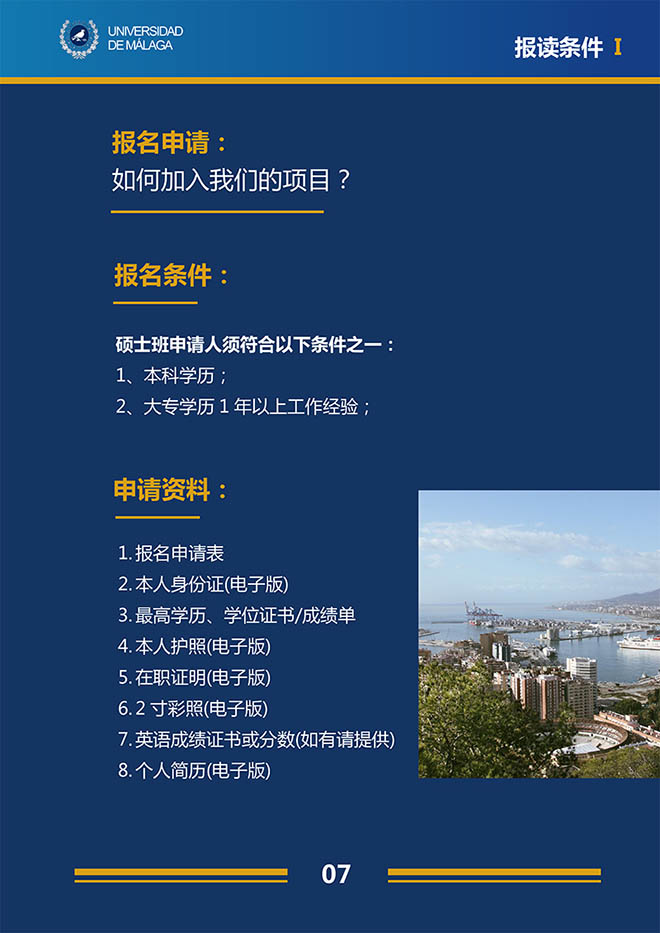 UNIVERSIDAD DE MÁLAGA

报读条件 I

报名申请：
如何加入我们的项目？

报名条件：

硕士班申请人须符合以下条件之一：
1、本科学历；
2、大专学历 1 年以上工作经验；

申请资料：

1. 报名申请表
2. 本人身份证(电子版)
3. 最高学历、学位证书/成绩单
4. 本人护照(电子版)
5. 在职证明(电子版)
6. 2 寸彩照(电子版)
7. 英语成绩证书或分数(如有请提供)
8. 个人简历(电子版)

07